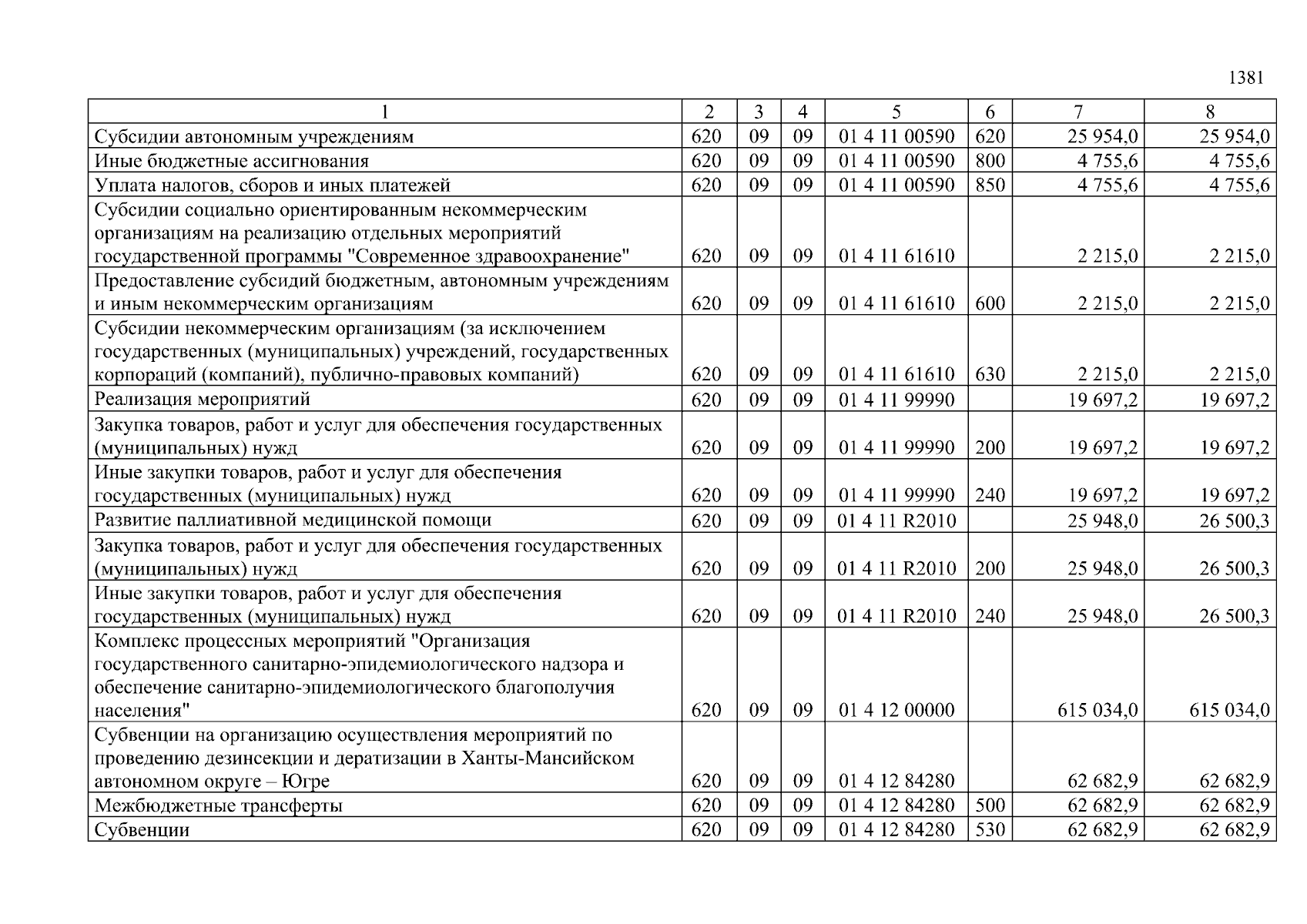 1381

| 1 | 2 | 3 | 4 | 5 | 6 | 7 | 8 |
|---|---|---|---|---|---|---|---|
| Субсидии автономным учреждениям | 620 | 09 | 09 | 01 4 11 00590 | 620 | 25 954,0 | 25 954,0 |
| Иные бюджетные ассигнования | 620 | 09 | 09 | 01 4 11 00590 | 800 | 4 755,6 | 4 755,6 |
| Уплата налогов, сборов и иных платежей | 620 | 09 | 09 | 01 4 11 00590 | 850 | 4 755,6 | 4 755,6 |
| Субсидии социально ориентированным некоммерческим организациям на реализацию отдельных мероприятий государственной программы "Современное здравоохранение" | 620 | 09 | 09 | 01 4 11 61610 | | 2 215,0 | 2 215,0 |
| Предоставление субсидий бюджетным, автономным учреждениям и иным некоммерческим организациям | 620 | 09 | 09 | 01 4 11 61610 | 600 | 2 215,0 | 2 215,0 |
| Субсидии некоммерческим организациям (за исключением государственных (муниципальных) учреждений, государственных корпораций (компаний), публично-правовых компаний) | 620 | 09 | 09 | 01 4 11 61610 | 630 | 2 215,0 | 2 215,0 |
| Реализация мероприятий | 620 | 09 | 09 | 01 4 11 99990 | | 19 697,2 | 19 697,2 |
| Закупка товаров, работ и услуг для обеспечения государственных (муниципальных) нужд | 620 | 09 | 09 | 01 4 11 99990 | 200 | 19 697,2 | 19 697,2 |
| Иные закупки товаров, работ и услуг для обеспечения государственных (муниципальных) нужд | 620 | 09 | 09 | 01 4 11 99990 | 240 | 19 697,2 | 19 697,2 |
| Развитие паллиативной медицинской помощи | 620 | 09 | 09 | 01 4 11 R2010 | | 25 948,0 | 26 500,3 |
| Закупка товаров, работ и услуг для обеспечения государственных (муниципальных) нужд | 620 | 09 | 09 | 01 4 11 R2010 | 200 | 25 948,0 | 26 500,3 |
| Иные закупки товаров, работ и услуг для обеспечения государственных (муниципальных) нужд | 620 | 09 | 09 | 01 4 11 R2010 | 240 | 25 948,0 | 26 500,3 |
| Комплекс процессных мероприятий "Организация государственного санитарно-эпидемиологического надзора и обеспечение санитарно-эпидемиологического благополучия населения" | 620 | 09 | 09 | 01 4 12 00000 | | 615 034,0 | 615 034,0 |
| Субвенции на организацию осуществления мероприятий по проведению дезинсекции и дератизации в Ханты-Мансийском автономном округе – Югре | 620 | 09 | 09 | 01 4 12 84280 | | 62 682,9 | 62 682,9 |
| Межбюджетные трансферты | 620 | 09 | 09 | 01 4 12 84280 | 500 | 62 682,9 | 62 682,9 |
| Субвенции | 620 | 09 | 09 | 01 4 12 84280 | 530 | 62 682,9 | 62 682,9 |